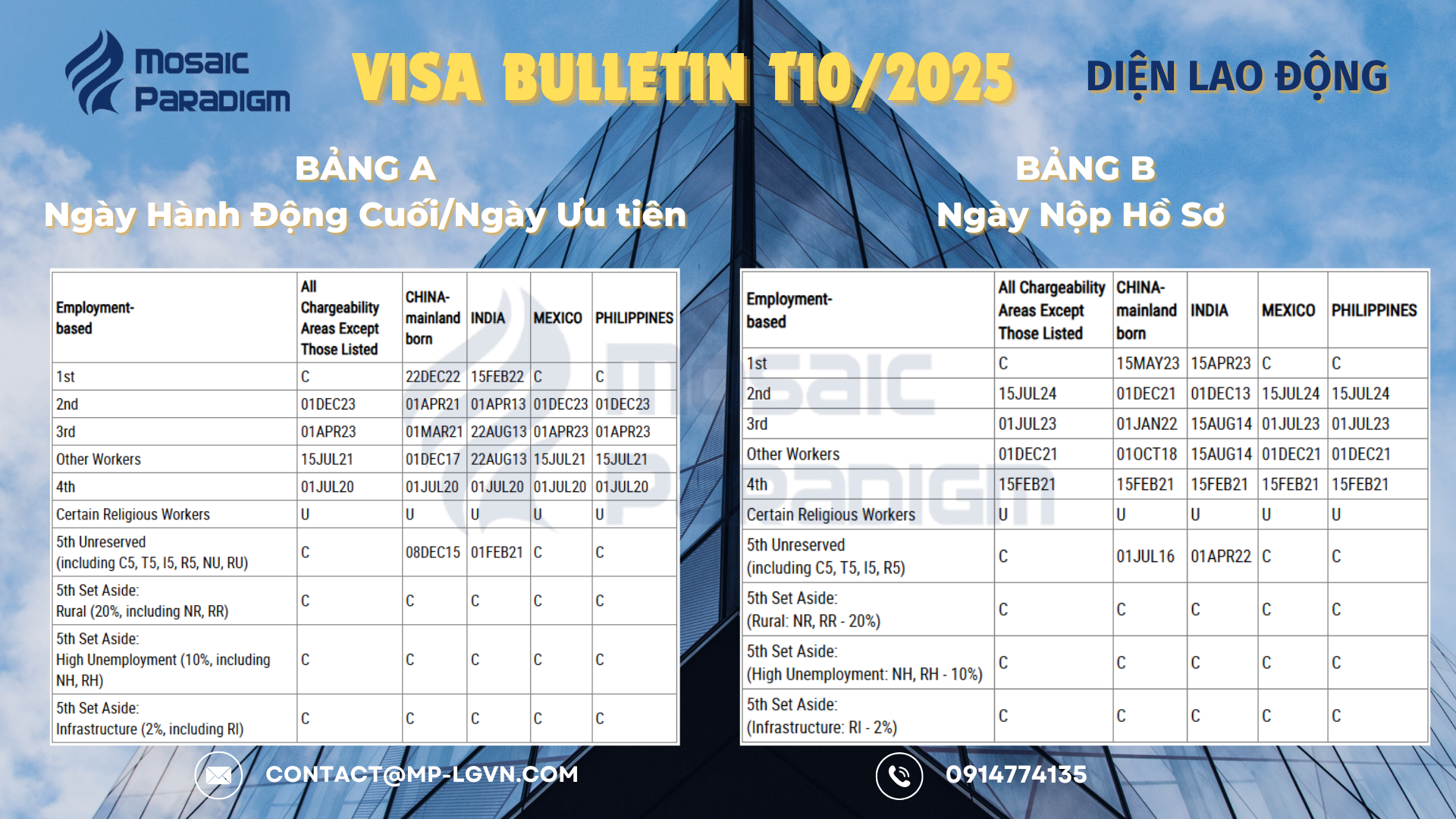 Mosaic Paradigm

VISA BULLETIN T10/2025

DIỆN LAO ĐỘNG

BẢNG A
Ngày Hành Động Cuối/Ngày Ưu tiên

| Employment-based | All Chargeability Areas Except Those Listed | CHINA-mainland born | INDIA | MEXICO | PHILIPPINES |
|---|---|---|---|---|---|
| 1st | C | 22DEC22 | 15FEB22 | C | C |
| 2nd | 01DEC23 | 01APR21 | 01APR13 | 01DEC23 | 01DEC23 |
| 3rd | 01APR23 | 01MAR21 | 22AUG13 | 01APR23 | 01APR23 |
| Other Workers | 15JUL21 | 01DEC17 | 22AUG13 | 15JUL21 | 15JUL21 |
| 4th | 01JUL20 | 01JUL20 | 01JUL20 | 01JUL20 | 01JUL20 |
| Certain Religious Workers | U | U | U | U | U |
| 5th Unreserved (including C5, T5, I5, R5, NU, RU) | C | 08DEC15 | 01FEB21 | C | C |
| 5th Set Aside: Rural (20%, including NR, RR) | C | C | C | C | C |
| 5th Set Aside: High Unemployment (10%, including NH, RH) | C | C | C | C | C |
| 5th Set Aside: Infrastructure (2%, including RI) | C | C | C | C | C |

BẢNG B
Ngày Nộp Hồ Sơ

| Employment-based | All Chargeability Areas Except Those Listed | CHINA-mainland born | INDIA | MEXICO | PHILIPPINES |
|---|---|---|---|---|---|
| 1st | C | 15MAY23 | 15APR23 | C | C |
| 2nd | 15JUL24 | 01DEC21 | 01DEC13 | 15JUL24 | 15JUL24 |
| 3rd | 01JUL23 | 01JAN22 | 15AUG14 | 01JUL23 | 01JUL23 |
| Other Workers | 01DEC21 | 01OCT18 | 15AUG14 | 01DEC21 | 01DEC21 |
| 4th | 15FEB21 | 15FEB21 | 15FEB21 | 15FEB21 | 15FEB21 |
| Certain Religious Workers | U | U | U | U | U |
| 5th Unreserved (including C5, T5, I5, R5) | C | 01JUL16 | 01APR22 | C | C |
| 5th Set Aside: (Rural: NR, RR - 20%) | C | C | C | C | C |
| 5th Set Aside: (High Unemployment: NH, RH - 10%) | C | C | C | C | C |
| 5th Set Aside: (Infrastructure: RI - 2%) | C | C | C | C | C |

CONTACT@MP-LGVN.COM

0914774135

Mosaic Paradigm